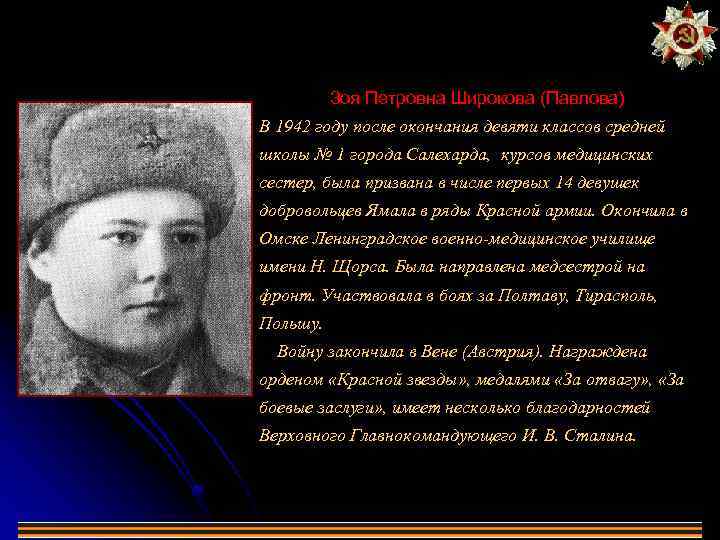 Зоя Петровна Широкова (Павлова)

В 1942 году после окончания девяти классов средней школы № 1 города Салехарда, курсов медицинских сестер, была призвана в числе первых 14 девушек добровольцев Ямала в ряды Красной армии. Окончила в Омске Ленинградское военно-медицинское училище имени Н. Щорса. Была направлена медсестрой на фронт. Участвовала в боях за Полтаву, Тирасполь, Польшу.

Войну закончила в Вене (Австрия). Награждена орденом «Красной звезды», медалями «За отвагу», «За боевые заслуги», имеет несколько благодарностей Верховного Главнокомандующего И. В. Сталина.